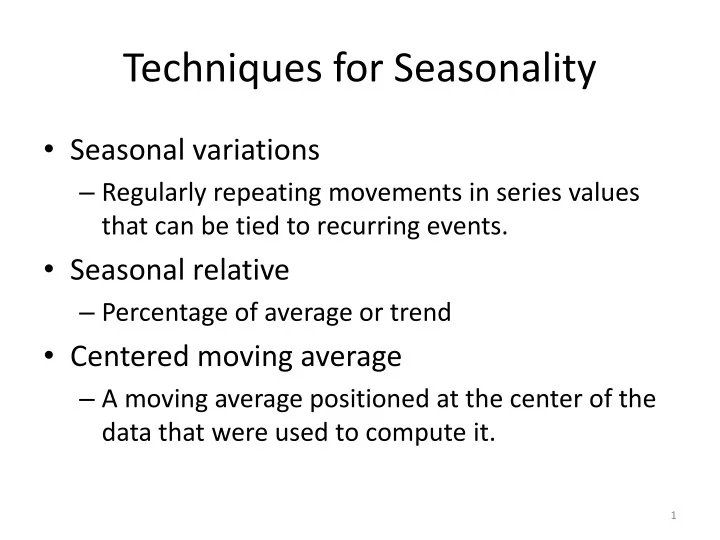 Techniques for Seasonality

• Seasonal variations
– Regularly repeating movements in series values that can be tied to recurring events.
• Seasonal relative
– Percentage of average or trend
• Centered moving average
– A moving average positioned at the center of the data that were used to compute it.

1